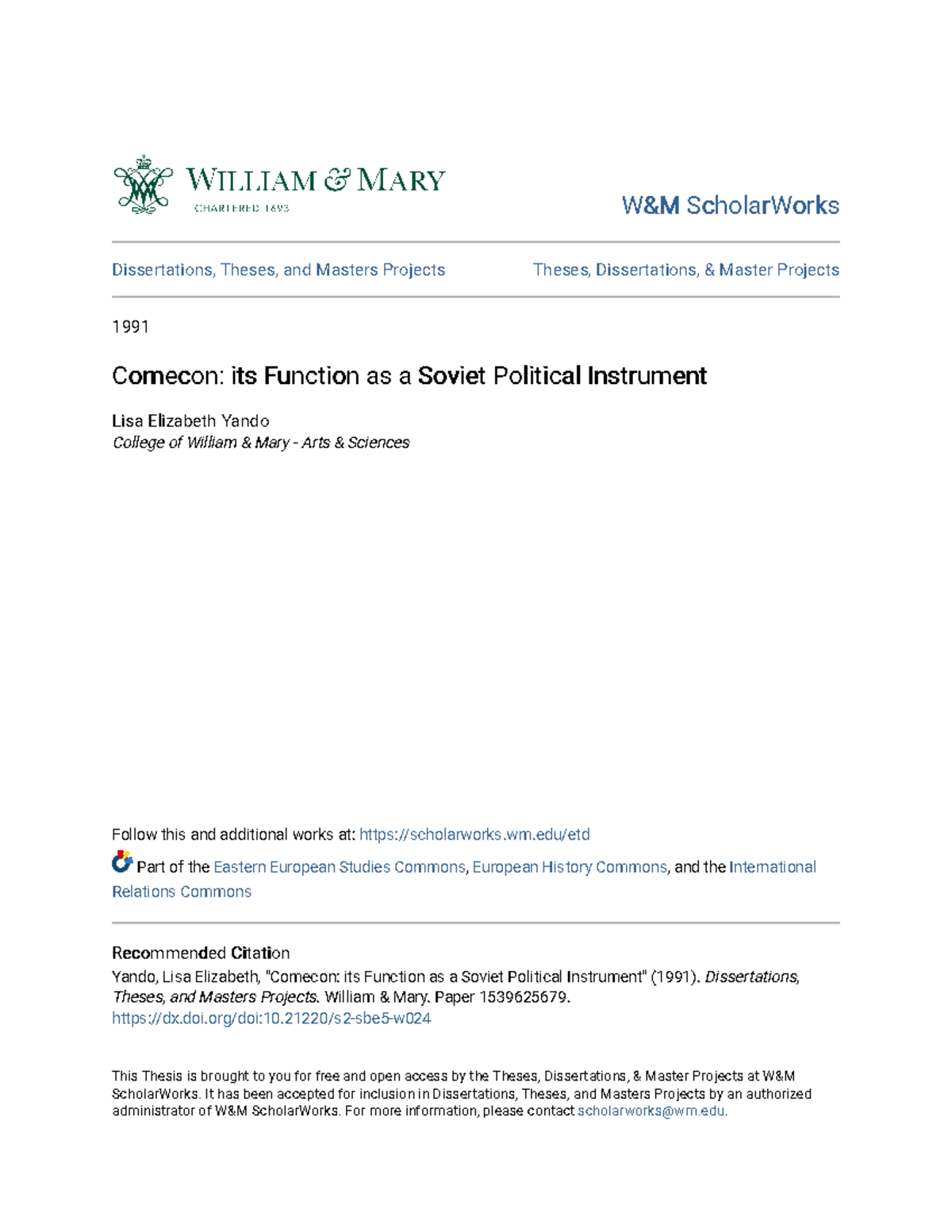 WILLIAM & MARY
CHARTERED 1693

W&M ScholarWorks

Dissertations, Theses, and Masters Projects

Theses, Dissertations, & Master Projects

1991

Comecon: its Function as a Soviet Political Instrument

Lisa Elizabeth Yando
College of William & Mary - Arts & Sciences

Follow this and additional works at: https://scholarworks.wm.edu/etd

Part of the Eastern European Studies Commons, European History Commons, and the International Relations Commons

Recommended Citation
Yando, Lisa Elizabeth, "Comecon: its Function as a Soviet Political Instrument" (1991). Dissertations, Theses, and Masters Projects. William & Mary. Paper 1539625679.
https://dx.doi.org/doi:10.21220/s2-sbe5-w024

This Thesis is brought to you for free and open access by the Theses, Dissertations, & Master Projects at W&M ScholarWorks. It has been accepted for inclusion in Dissertations, Theses, and Masters Projects by an authorized administrator of W&M ScholarWorks. For more information, please contact scholarworks@wm.edu.